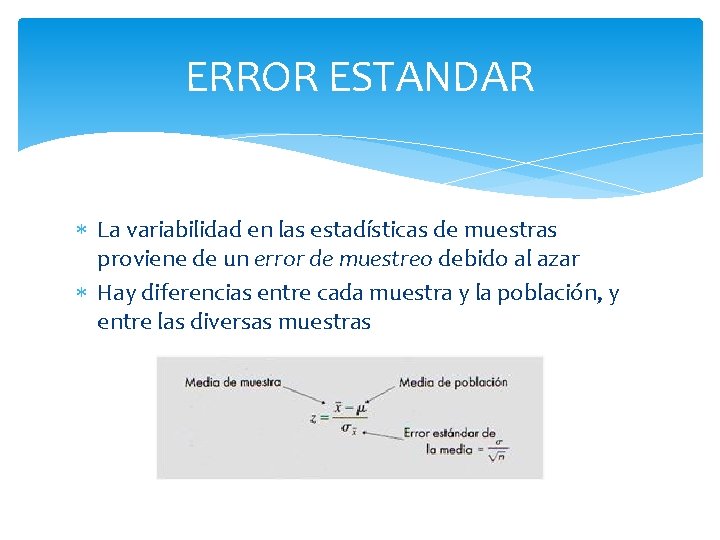 ERROR ESTANDAR

* La variabilidad en las estadísticas de muestras proviene de un error de muestreo debido al azar
* Hay diferencias entre cada muestra y la población, y entre las diversas muestras

Media de muestra

Media de población

$z = \frac{\bar{x} - \mu}{\sigma_{\bar{x}}}$

Error estándar de la media = $\frac{\sigma}{\sqrt{n}}$